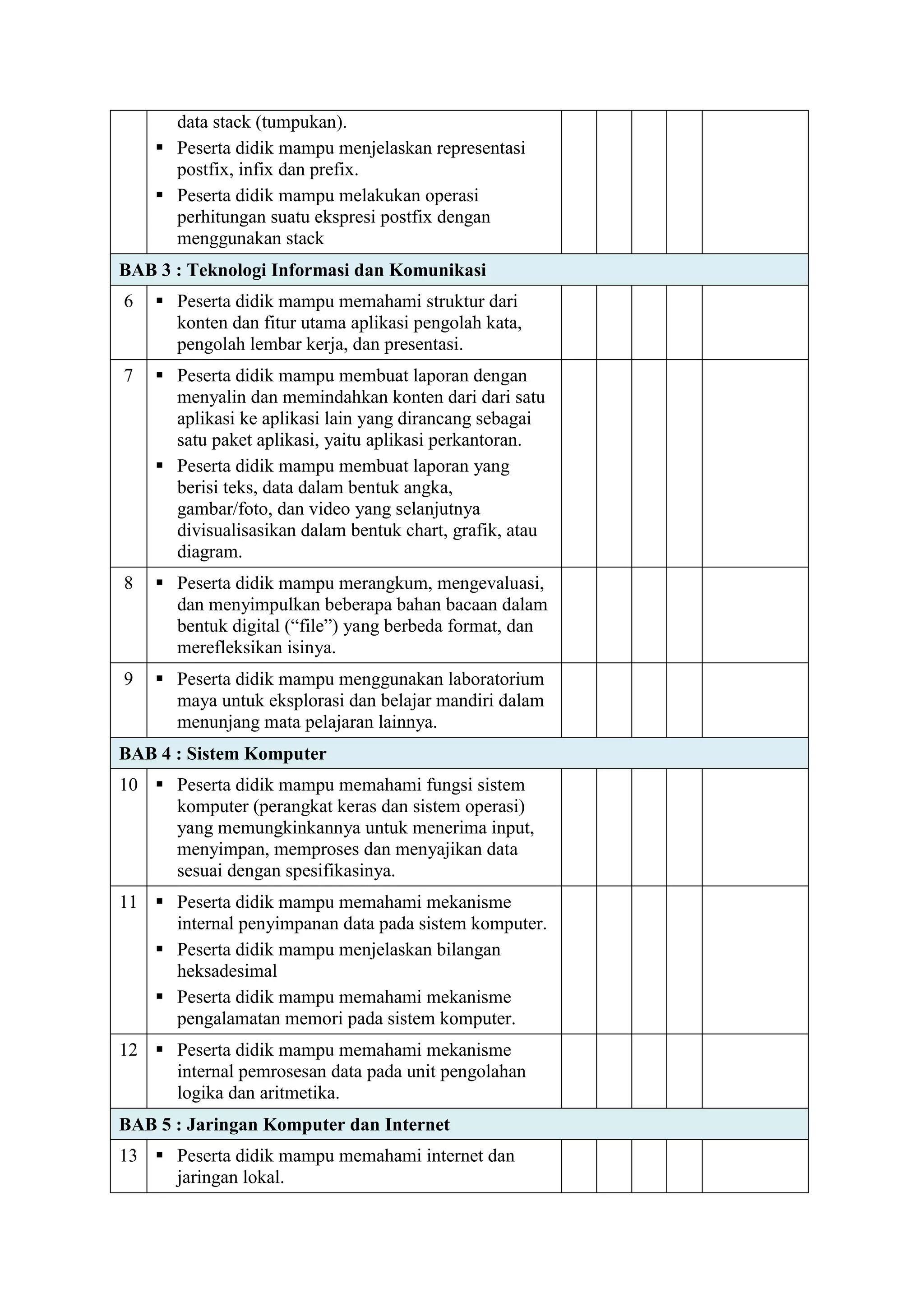 |  |  |  |  |  |  |  |
|---|---|---|---|---|---|---|
|  | data stack (tumpukan). ▪ Peserta didik mampu menjelaskan representasi postfix, infix dan prefix. ▪ Peserta didik mampu melakukan operasi perhitungan suatu ekspresi postfix dengan menggunakan stack |  |  |  |  |  |
| **BAB 3 : Teknologi Informasi dan Komunikasi** |  |  |  |  |  |  |
| 6 | ▪ Peserta didik mampu memahami struktur dari konten dan fitur utama aplikasi pengolah kata, pengolah lembar kerja, dan presentasi. |  |  |  |  |  |
| 7 | ▪ Peserta didik mampu membuat laporan dengan menyalin dan memindahkan konten dari dari satu aplikasi ke aplikasi lain yang dirancang sebagai satu paket aplikasi, yaitu aplikasi perkantoran. ▪ Peserta didik mampu membuat laporan yang berisi teks, data dalam bentuk angka, gambar/foto, dan video yang selanjutnya divisualisasikan dalam bentuk chart, grafik, atau diagram. |  |  |  |  |  |
| 8 | ▪ Peserta didik mampu merangkum, mengevaluasi, dan menyimpulkan beberapa bahan bacaan dalam bentuk digital (“file”) yang berbeda format, dan merefleksikan isinya. |  |  |  |  |  |
| 9 | ▪ Peserta didik mampu menggunakan laboratorium maya untuk eksplorasi dan belajar mandiri dalam menunjang mata pelajaran lainnya. |  |  |  |  |  |
| **BAB 4 : Sistem Komputer** |  |  |  |  |  |  |
| 10 | ▪ Peserta didik mampu memahami fungsi sistem komputer (perangkat keras dan sistem operasi) yang memungkinkannya untuk menerima input, menyimpan, memproses dan menyajikan data sesuai dengan spesifikasinya. |  |  |  |  |  |
| 11 | ▪ Peserta didik mampu memahami mekanisme internal penyimpanan data pada sistem komputer. ▪ Peserta didik mampu menjelaskan bilangan heksadesimal ▪ Peserta didik mampu memahami mekanisme pengalamatan memori pada sistem komputer. |  |  |  |  |  |
| 12 | ▪ Peserta didik mampu memahami mekanisme internal pemrosesan data pada unit pengolahan logika dan aritmetika. |  |  |  |  |  |
| **BAB 5 : Jaringan Komputer dan Internet** |  |  |  |  |  |  |
| 13 | ▪ Peserta didik mampu memahami internet dan jaringan lokal. |  |  |  |  |  |